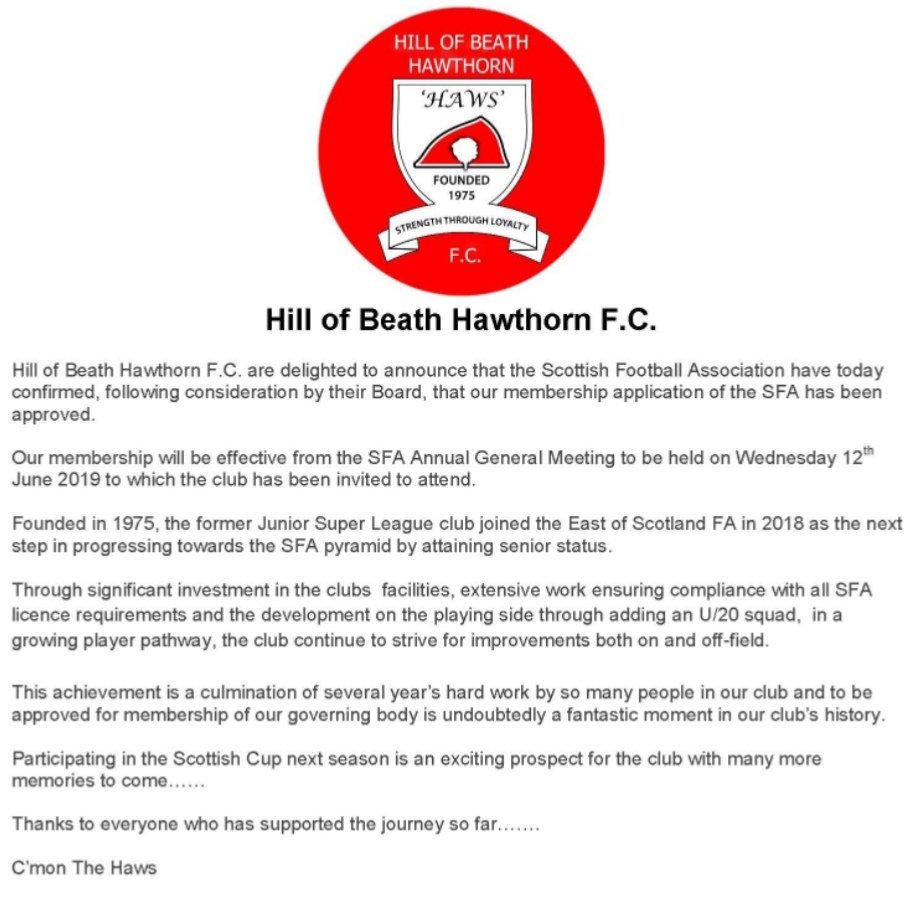 HILL OF BEATH
HAWTHORN
'HAWS'
FOUNDED
1975
STRENGTH THROUGH LOYALTY
F.C.

Hill of Beath Hawthorn F.C.

Hill of Beath Hawthorn F.C. are delighted to announce that the Scottish Football Association have today confirmed, following consideration by their Board, that our membership application of the SFA has been approved.

Our membership will be effective from the SFA Annual General Meeting to be held on Wednesday 12$^{th}$ June 2019 to which the club has been invited to attend.

Founded in 1975, the former Junior Super League club joined the East of Scotland FA in 2018 as the next step in progressing towards the SFA pyramid by attaining senior status.

Through significant investment in the clubs facilities, extensive work ensuring compliance with all SFA licence requirements and the development on the playing side through adding an U/20 squad, in a growing player pathway, the club continue to strive for improvements both on and off-field.

This achievement is a culmination of several year's hard work by so many people in our club and to be approved for membership of our governing body is undoubtedly a fantastic moment in our club's history.

Participating in the Scottish Cup next season is an exciting prospect for the club with many more memories to come……

Thanks to everyone who has supported the journey so far…….

C'mon The Haws